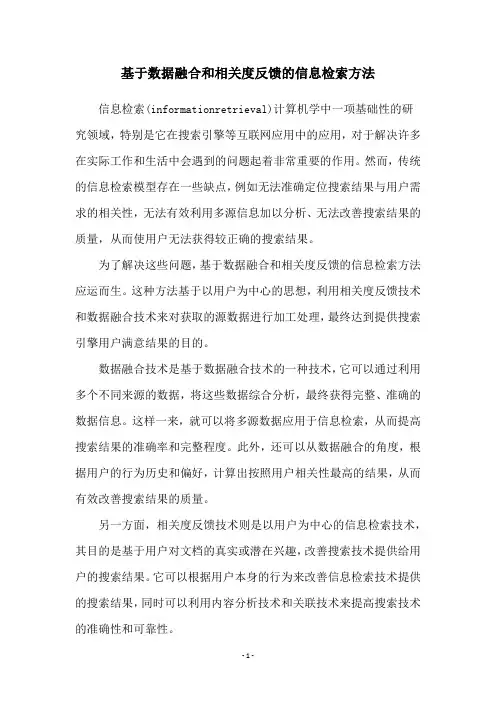 基于数据融合和相关度反馈的信息检索方法

信息检索(informationretrieval)计算机学中一项基础性的研究领域，特别是它在搜索引擎等互联网应用中的应用，对于解决许多在实际工作和生活中会遇到的问题起着非常重要的作用。然而，传统的信息检索模型存在一些缺点，例如无法准确定位搜索结果与用户需求的相关性，无法有效利用多源信息加以分析、无法改善搜索结果的质量，从而使用户无法获得较正确的搜索结果。

为了解决这些问题，基于数据融合和相关度反馈的信息检索方法应运而生。这种方法基于以用户为中心的思想，利用相关度反馈技术和数据融合技术来对获取的源数据进行加工处理，最终达到提供搜索引擎用户满意结果的目的。

数据融合技术是基于数据融合技术的一种技术，它可以通过利用多个不同来源的数据，将这些数据综合分析，最终获得完整、准确的数据信息。这样一来，就可以将多源数据应用于信息检索，从而提高搜索结果的准确率和完整程度。此外，还可以从数据融合的角度，根据用户的行为历史和偏好，计算出按照用户相关性最高的结果，从而有效改善搜索结果的质量。

另一方面，相关度反馈技术则是以用户为中心的信息检索技术，其目的是基于用户对文档的真实或潜在兴趣，改善搜索技术提供给用户的搜索结果。它可以根据用户本身的行为来改善信息检索技术提供的搜索结果，同时可以利用内容分析技术和关联技术来提高搜索技术的准确性和可靠性。

-1-